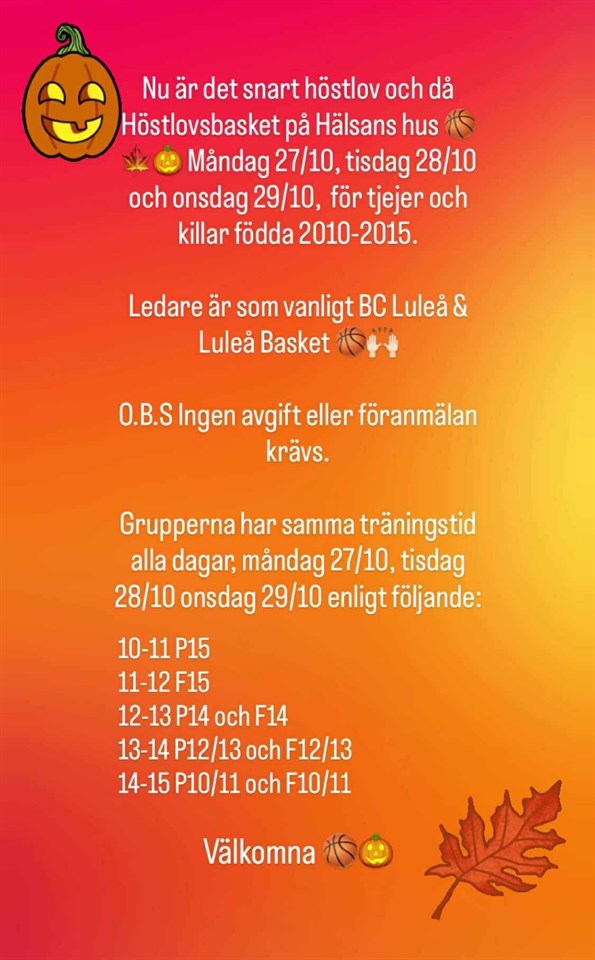 Nu är det snart höstlov och då Höstlovsbasket på Hälsans hus 🏀🍁🎃 Måndag 27/10, tisdag 28/10 och onsdag 29/10, för tjejer och killar födda 2010-2015.

Ledare är som vanligt BC Luleå & Luleå Basket 🏀🙌

O.B.S Ingen avgift eller föranmälan krävs.

Grupperna har samma träningstid alla dagar, måndag 27/10, tisdag 28/10 onsdag 29/10 enligt följande:

10-11 P15
11-12 F15
12-13 P14 och F14
13-14 P12/13 och F12/13
14-15 P10/11 och F10/11

Välkomna 🏀🎃